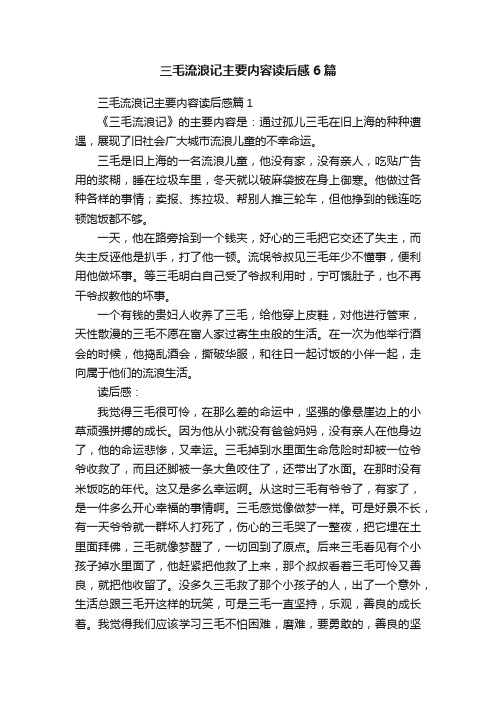 三毛流浪记主要内容读后感6篇

三毛流浪记主要内容读后感篇1

《三毛流浪记》的主要内容是：通过孤儿三毛在旧上海的种种遭遇，展现了旧社会广大城市流浪儿童的不幸命运。

三毛是旧上海的一名流浪儿童，他没有家，没有亲人，吃贴广告用的浆糊，睡在垃圾车里，冬天就以破麻袋披在身上御寒。他做过各种各样的事情；卖报、拣垃圾、帮别人推三轮车，但他挣到的钱连吃顿饱饭都不够。

一天，他在路旁拾到一个钱夹，好心的三毛把它交还了失主，而失主反诬他是扒手，打了他一顿。流氓爷叔见三毛年少不懂事，便利用他做坏事。等三毛明白自己受了爷叔利用时，宁可饿肚子，也不再干爷叔教他的坏事。

一个有钱的贵妇人收养了三毛，给他穿上皮鞋，对他进行管束，天性散漫的三毛不愿在富人家过寄生虫般的生活。在一次为他举行酒会的时候，他捣乱酒会，撕破华服，和往日一起讨饭的小伴一起，走向属于他们的流浪生活。

读后感：

我觉得三毛很可怜，在那么差的命运中，坚强的像悬崖边上的小草顽强拼搏的成长。因为他从小就没有爸爸妈妈，没有亲人在他身边了，他的命运悲惨，又幸运。三毛掉到水里面生命危险时却被一位爷爷收救了，而且还脚被一条大鱼咬住了，还带出了水面。在那时没有米饭吃的年代。这又是多么幸运啊。从这时三毛有爷爷了，有家了，是一件多么开心幸福的事情啊。三毛感觉像做梦一样。可是好景不长，有一天爷爷就一群坏人打死了，伤心的三毛哭了一整夜，把它埋在土里面拜佛，三毛就像梦醒了，一切回到了原点。后来三毛看见有个小孩子掉水里面了，他赶紧把他救了上来，那个叔叔看着三毛可怜又善良，就把他收留了。没多久三毛救了那个小孩子的人，出了一个意外，生活总跟三毛开这样的玩笑，可是三毛一直坚持，乐观，善良的成长着。我觉得我们应该学习三毛不怕困难，磨难，要勇敢的，善良的坚